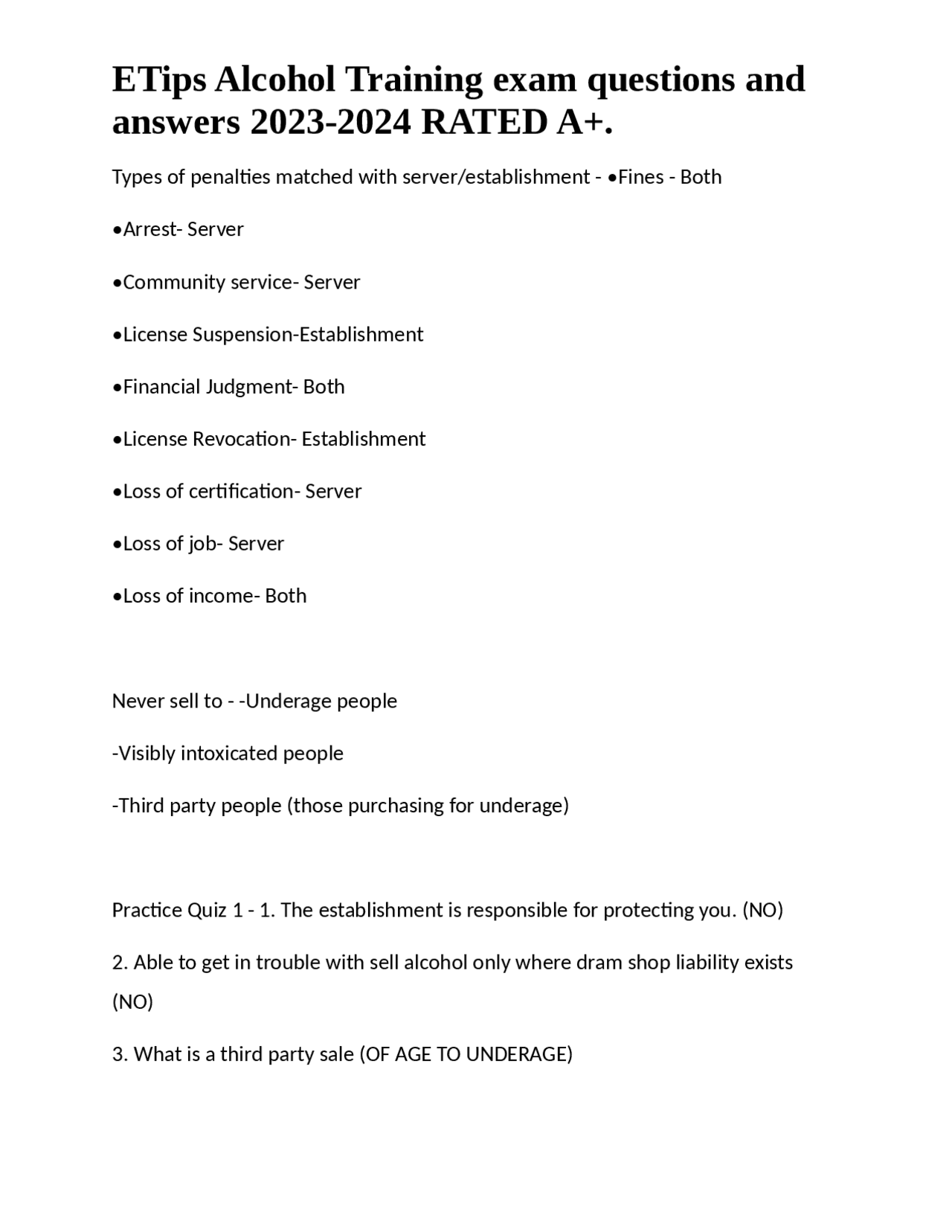 ETips Alcohol Training exam questions and answers 2023-2024 RATED A+.

Types of penalties matched with server/establishment - •Fines - Both

•Arrest- Server

•Community service- Server

•License Suspension-Establishment

•Financial Judgment- Both

•License Revocation- Establishment

•Loss of certification- Server

•Loss of job- Server

•Loss of income- Both

Never sell to - -Underage people

-Visibly intoxicated people

-Third party people (those purchasing for underage)

Practice Quiz 1 - 1. The establishment is responsible for protecting you. (NO)

2. Able to get in trouble with sell alcohol only where dram shop liability exists (NO)

3. What is a third party sale (OF AGE TO UNDERAGE)